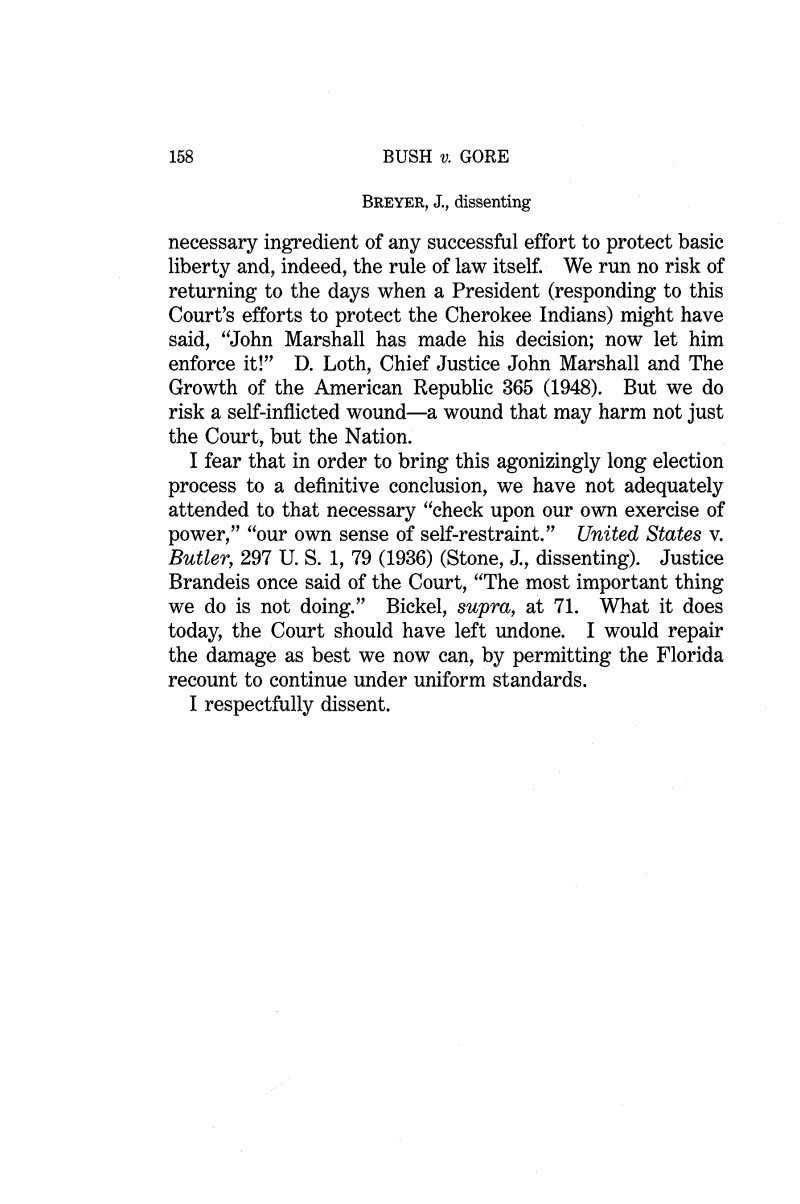 158 BUSH v. GORE

BREYER, J., dissenting

necessary ingredient of any successful effort to protect basic liberty and, indeed, the rule of law itself. We run no risk of returning to the days when a President (responding to this Court's efforts to protect the Cherokee Indians) might have said, "John Marshall has made his decision; now let him enforce it!" D. Loth, Chief Justice John Marshall and The Growth of the American Republic 365 (1948). But we do risk a self-inflicted wound—a wound that may harm not just the Court, but the Nation.

I fear that in order to bring this agonizingly long election process to a definitive conclusion, we have not adequately attended to that necessary "check upon our own exercise of power," "our own sense of self-restraint." United States v. Butler, 297 U. S. 1, 79 (1936) (Stone, J., dissenting). Justice Brandeis once said of the Court, "The most important thing we do is not doing." Bickel, supra, at 71. What it does today, the Court should have left undone. I would repair the damage as best we now can, by permitting the Florida recount to continue under uniform standards.

I respectfully dissent.